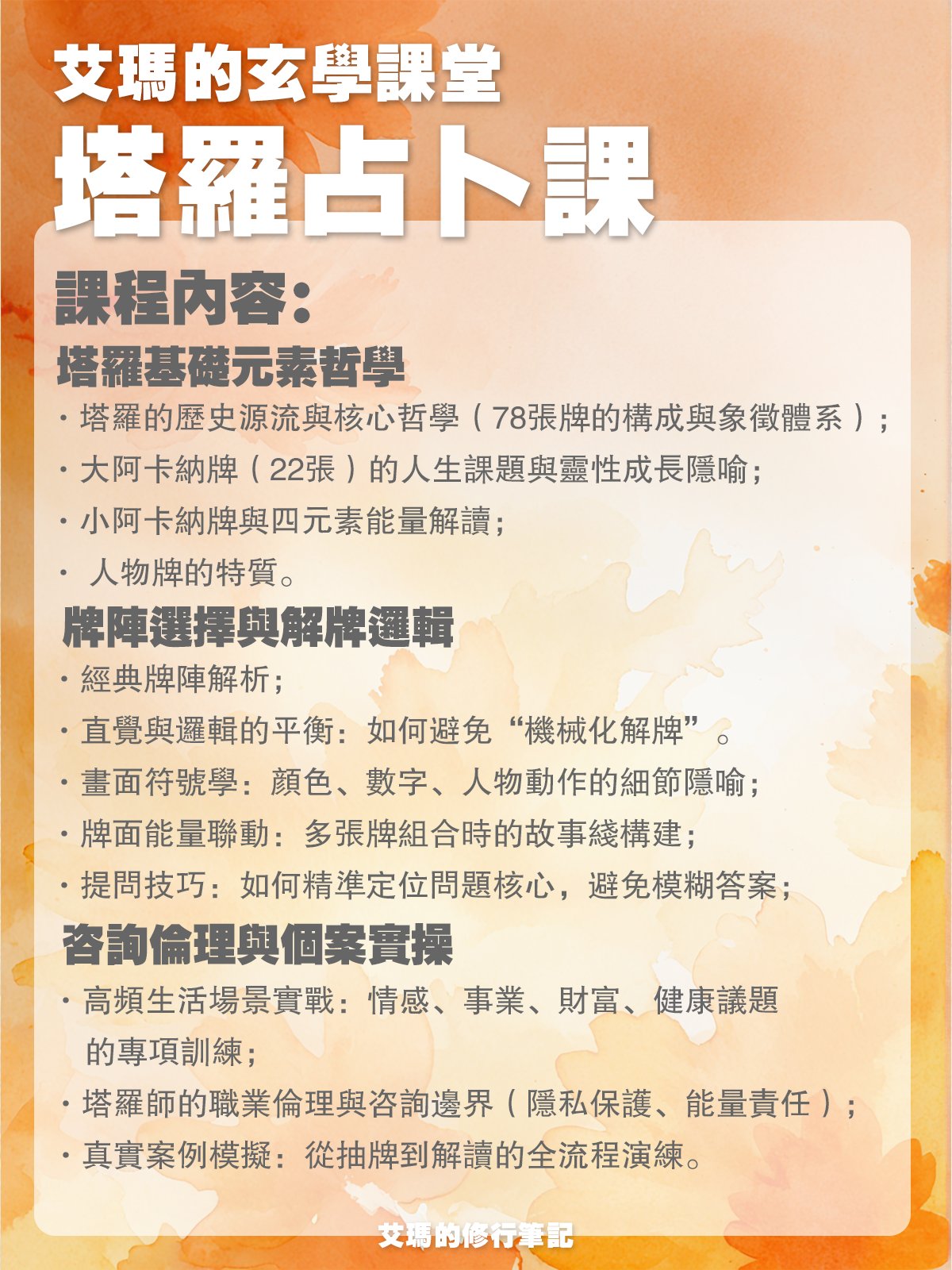 艾瑪的玄學課堂
塔羅占卜課

課程內容：

塔羅基礎元素哲學

· 塔羅的歷史源流與核心哲學（78張牌的構成與象徵體系）；
· 大阿卡納牌（22張）的人生課題與靈性成長隱喻；
· 小阿卡納牌與四元素能量解讀；
· 人物牌的特質。

牌陣選擇與解牌邏輯

· 經典牌陣解析；
· 直覺與邏輯的平衡：如何避免“機械化解牌”。
· 畫面符號學：顏色、數字、人物動作的細節隱喻；
· 牌面能量聯動：多張牌組合時的故事綫構建；
· 提問技巧：如何精準定位問題核心，避免模糊答案；

咨詢倫理與個案實操

· 高頻生活場景實戰：情感、事業、財富、健康議題的專項訓練；
· 塔羅師的職業倫理與咨詢邊界（隱私保護、能量責任）；
· 真實案例模擬：從抽牌到解讀的全流程演練。

艾瑪的修行筆記